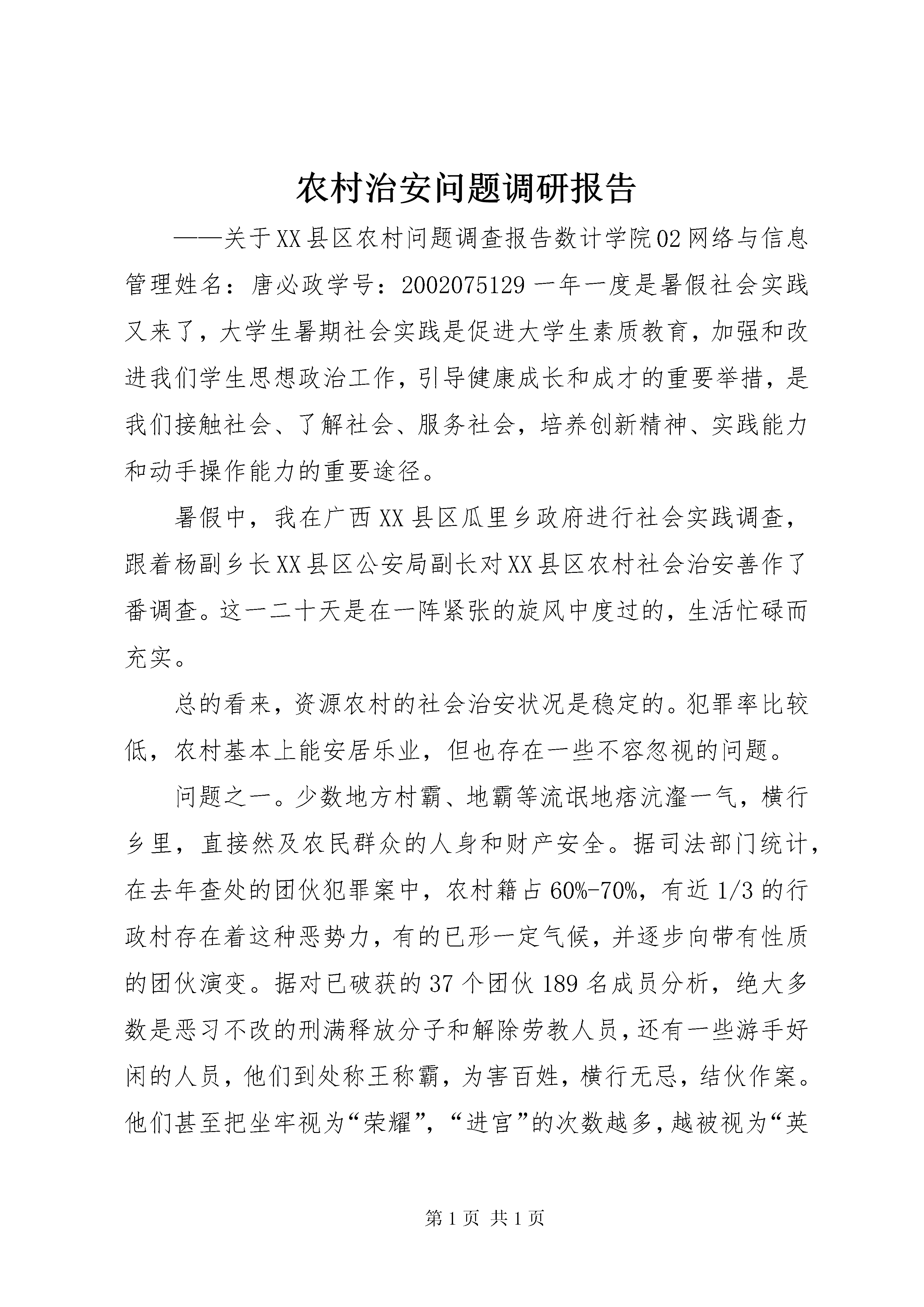 农村治安问题调研报告

——关于XX县区农村问题调查报告数计学院02网络与信息管理姓名：唐必政学号：2002075129一年一度是暑假社会实践又来了，大学生暑期社会实践是促进大学生素质教育，加强和改进我们学生思想政治工作，引导健康成长和成才的重要举措，是我们接触社会、了解社会、服务社会，培养创新精神、实践能力和动手操作能力的重要途径。

暑假中，我在广西XX县区瓜里乡政府进行社会实践调查，跟着杨副乡长XX县区公安局副长对XX县区农村社会治安善作了番调查。这一二十天是在一阵紧张的旋风中度过的，生活忙碌而充实。

总的看来，资源农村的社会治安状况是稳定的。犯罪率比较低，农村基本上能安居乐业，但也存在一些不容忽视的问题。

问题之一。少数地方村霸、地霸等流氓地痞沆瀣一气，横行乡里，直接然及农民群众的人身和财产安全。据司法部门统计，在去年查处的团伙犯罪案中，农村籍占60%-70%，有近1/3的行政村存在着这种恶势力，有的已形一定气候，并逐步向带有性质的团伙演变。据对已破获的37个团伙189名成员分析，绝大多数是恶习不改的刑满释放分子和解除劳教人员，还有一些游手好闲的人员，他们到处称王称霸，为害百姓，横行无忌，结伙作案。他们甚至把坐牢视为“荣耀”，“进宫”的次数越多，越被视为“英

第1页 共1页